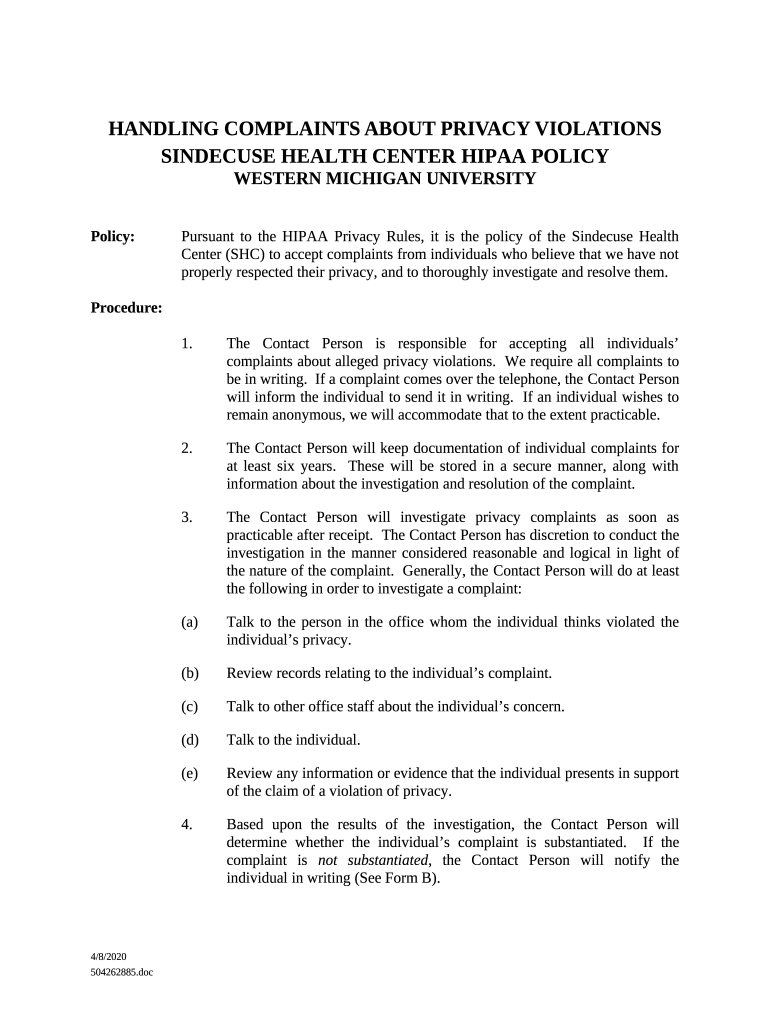 HANDLING COMPLAINTS ABOUT PRIVACY VIOLATIONS
SINDECUSE HEALTH CENTER HIPAA POLICY
WESTERN MICHIGAN UNIVERSITY

Policy: Pursuant to the HIPAA Privacy Rules, it is the policy of the Sindecuse Health Center (SHC) to accept complaints from individuals who believe that we have not properly respected their privacy, and to thoroughly investigate and resolve them.

Procedure:

1. The Contact Person is responsible for accepting all individuals' complaints about alleged privacy violations. We require all complaints to be in writing. If a complaint comes over the telephone, the Contact Person will inform the individual to send it in writing. If an individual wishes to remain anonymous, we will accommodate that to the extent practicable.

2. The Contact Person will keep documentation of individual complaints for at least six years. These will be stored in a secure manner, along with information about the investigation and resolution of the complaint.

3. The Contact Person will investigate privacy complaints as soon as practicable after receipt. The Contact Person has discretion to conduct the investigation in the manner considered reasonable and logical in light of the nature of the complaint. Generally, the Contact Person will do at least the following in order to investigate a complaint:

(a) Talk to the person in the office whom the individual thinks violated the individual's privacy.

(b) Review records relating to the individual's complaint.

(c) Talk to other office staff about the individual's concern.

(d) Talk to the individual.

(e) Review any information or evidence that the individual presents in support of the claim of a violation of privacy.

4. Based upon the results of the investigation, the Contact Person will determine whether the individual's complaint is substantiated. If the complaint is not substantiated, the Contact Person will notify the individual in writing (See Form B).

4/8/2020
504262885.doc